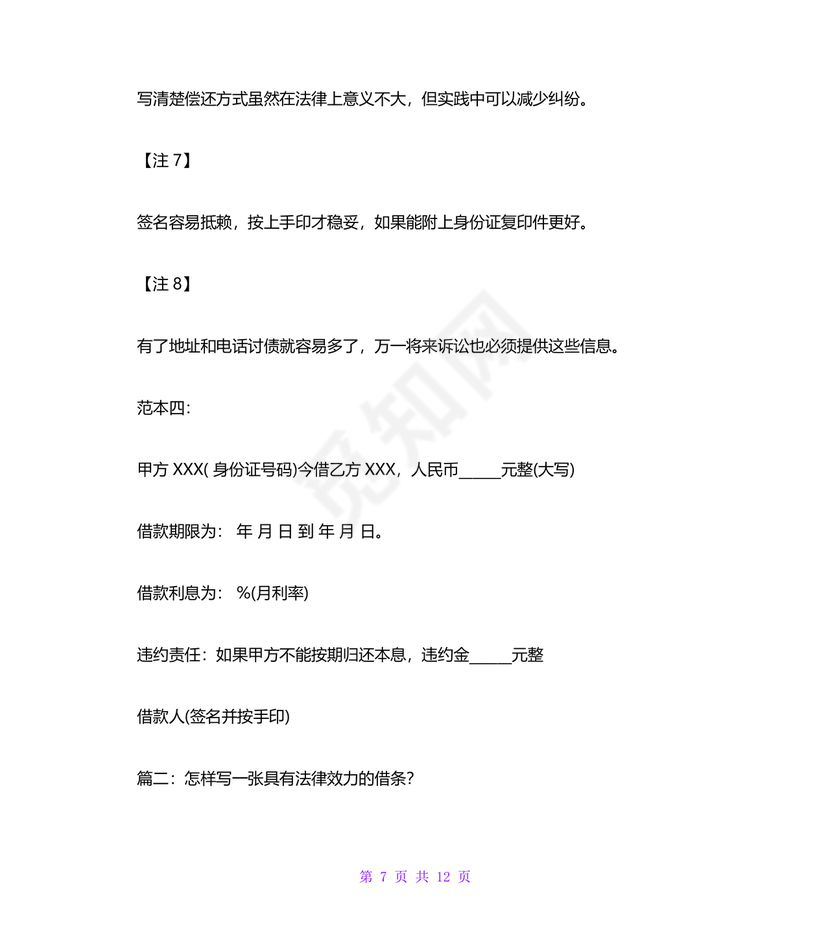 写清楚偿还方式虽然在法律上意义不大，但实践中可以减少纠纷。

【注 7】

签名容易抵赖，按上手印才稳妥，如果能附上身份证复印件更好。

【注 8】

有了地址和电话讨债就容易多了，万一将来诉讼也必须提供这些信息。

范本四：

甲方 XXX( 身份证号码)今借乙方 XXX，人民币_____元整(大写)

借款期限为： 年 月 日 到 年 月 日。

借款利息为： %(月利率)

违约责任：如果甲方不能按期归还本息，违约金_____元整

借款人(签名并按手印)

篇二：怎样写一张具有法律效力的借条？

觅知网

第 7 页 共 12 页